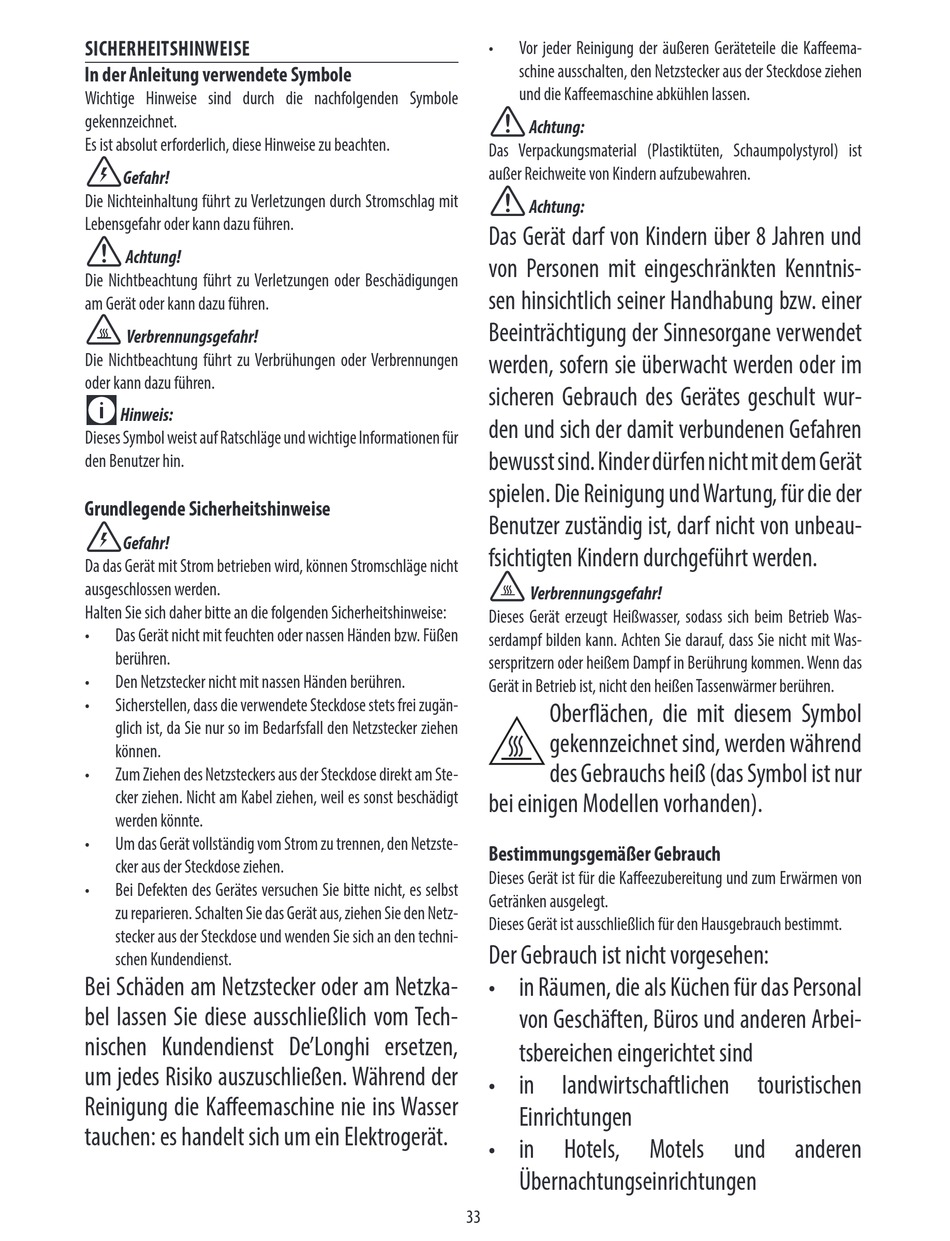 SICHERHEITSHINWEISE

In der Anleitung verwendete Symbole

Wichtige Hinweise sind durch die nachfolgenden Symbole gekennzeichnet.
Es ist absolut erforderlich, diese Hinweise zu beachten.

Gefahr!
Die Nichteinhaltung führt zu Verletzungen durch Stromschlag mit Lebensgefahr oder kann dazu führen.

Achtung!
Die Nichtbeachtung führt zu Verletzungen oder Beschädigungen am Gerät oder kann dazu führen.

Verbrennungsgefahr!
Die Nichtbeachtung führt zu Verbrühungen oder Verbrennungen oder kann dazu führen.

Hinweis:
Dieses Symbol weist auf Ratschläge und wichtige Informationen für den Benutzer hin.

Grundlegende Sicherheitshinweise

Gefahr!
Da das Gerät mit Strom betrieben wird, können Stromschläge nicht ausgeschlossen werden.
Halten Sie sich daher bitte an die folgenden Sicherheitshinweise:
• Das Gerät nicht mit feuchten oder nassen Händen bzw. Füßen berühren.
• Den Netzstecker nicht mit nassen Händen berühren.
• Sicherstellen, dass die verwendete Steckdose stets frei zugänglich ist, da Sie nur so im Bedarfsfall den Netzstecker ziehen können.
• Zum Ziehen des Netzsteckers aus der Steckdose direkt am Stecker ziehen. Nicht am Kabel ziehen, weil es sonst beschädigt werden könnte.
• Um das Gerät vollständig vom Strom zu trennen, den Netzstecker aus der Steckdose ziehen.
• Bei Defekten des Gerätes versuchen Sie bitte nicht, es selbst zu reparieren. Schalten Sie das Gerät aus, ziehen Sie den Netzstecker aus der Steckdose und wenden Sie sich an den technischen Kundendienst.

Bei Schäden am Netzstecker oder am Netzkabel lassen Sie diese ausschließlich vom Technischen Kundendienst De'Longhi ersetzen, um jedes Risiko auszuschließen. Während der Reinigung die Kaffeemaschine nie ins Wasser tauchen: es handelt sich um ein Elektrogerät.

• Vor jeder Reinigung der äußeren Geräteteile die Kaffeemaschine ausschalten, den Netzstecker aus der Steckdose ziehen und die Kaffeemaschine abkühlen lassen.

Achtung:
Das Verpackungsmaterial (Plastiktüten, Schaumpolystyrol) ist außer Reichweite von Kindern aufzubewahren.

Achtung:
Das Gerät darf von Kindern über 8 Jahren und von Personen mit eingeschränkten Kenntnissen hinsichtlich seiner Handhabung bzw. einer Beeinträchtigung der Sinnesorgane verwendet werden, sofern sie überwacht werden oder im sicheren Gebrauch des Gerätes geschult wurden und sich der damit verbundenen Gefahren bewusst sind. Kinder dürfen nicht mit dem Gerät spielen. Die Reinigung und Wartung, für die der Benutzer zuständig ist, darf nicht von unbeaufsichtigten Kindern durchgeführt werden.

Verbrennungsgefahr!
Dieses Gerät erzeugt Heißwasser, sodass sich beim Betrieb Wasserdampf bilden kann. Achten Sie darauf, dass Sie nicht mit Wasserspritzern oder heißem Dampf in Berührung kommen. Wenn das Gerät in Betrieb ist, nicht den heißen Tassenwärmer berühren.

Oberflächen, die mit diesem Symbol gekennzeichnet sind, werden während des Gebrauchs heiß (das Symbol ist nur bei einigen Modellen vorhanden).

Bestimmungsgemäßer Gebrauch
Dieses Gerät ist für die Kaffeezubereitung und zum Erwärmen von Getränken ausgelegt.
Dieses Gerät ist ausschließlich für den Hausgebrauch bestimmt.

Der Gebrauch ist nicht vorgesehen:
• in Räumen, die als Küchen für das Personal von Geschäften, Büros und anderen Arbeitsbereichen eingerichtet sind
• in landwirtschaftlichen touristischen Einrichtungen
• in Hotels, Motels und anderen Übernachtungseinrichtungen

33